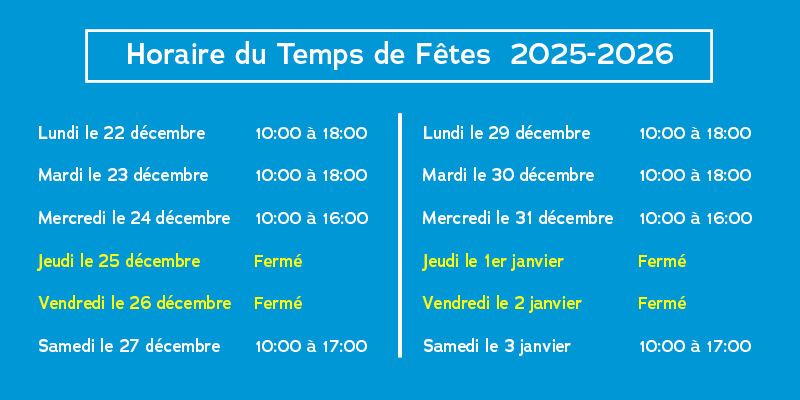 Horaire du Temps de Fêtes 2025-2026

Lundi le 22 décembre 10:00 à 18:00
Mardi le 23 décembre 10:00 à 18:00
Mercredi le 24 décembre 10:00 à 16:00
Jeudi le 25 décembre Fermé
Vendredi le 26 décembre Fermé
Samedi le 27 décembre 10:00 à 17:00

Lundi le 29 décembre 10:00 à 18:00
Mardi le 30 décembre 10:00 à 18:00
Mercredi le 31 décembre 10:00 à 16:00
Jeudi le 1er janvier Fermé
Vendredi le 2 janvier Fermé
Samedi le 3 janvier 10:00 à 17:00